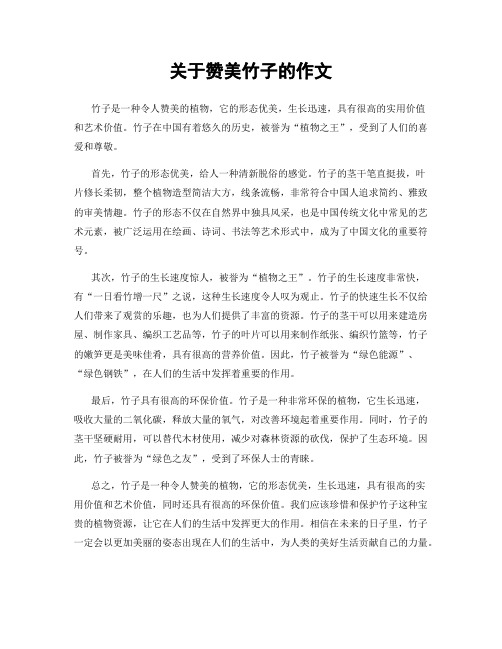 关于赞美竹子的作文

竹子是一种令人赞美的植物，它的形态优美，生长迅速，具有很高的实用价值和艺术价值。竹子在中国有着悠久的历史，被誉为“植物之王”，受到了人们的喜爱和尊敬。

首先，竹子的形态优美，给人一种清新脱俗的感觉。竹子的茎干笔直挺拔，叶片修长柔韧，整个植物造型简洁大方，线条流畅，非常符合中国人追求简约、雅致的审美情趣。竹子的形态不仅在自然界中独具风采，也是中国传统文化中常见的艺术元素，被广泛运用在绘画、诗词、书法等艺术形式中，成为了中国文化的重要符号。

其次，竹子的生长速度惊人，被誉为“植物之王”。竹子的生长速度非常快，有“一日看竹增一尺”之说，这种生长速度令人叹为观止。竹子的快速生长不仅给人们带来了观赏的乐趣，也为人们提供了丰富的资源。竹子的茎干可以用来建造房屋、制作家具、编织工艺品等，竹子的叶片可以用来制作纸张、编织竹篮等，竹子的嫩笋更是美味佳肴，具有很高的营养价值。因此，竹子被誉为“绿色能源”、“绿色钢铁”，在人们的生活中发挥着重要的作用。

最后，竹子具有很高的环保价值。竹子是一种非常环保的植物，它生长迅速，吸收大量的二氧化碳，释放大量的氧气，对改善环境起着重要作用。同时，竹子的茎干坚硬耐用，可以替代木材使用，减少对森林资源的砍伐，保护了生态环境。因此，竹子被誉为“绿色之友”，受到了环保人士的青睐。

总之，竹子是一种令人赞美的植物，它的形态优美，生长迅速，具有很高的实用价值和艺术价值，同时还具有很高的环保价值。我们应该珍惜和保护竹子这种宝贵的植物资源，让它在人们的生活中发挥更大的作用。相信在未来的日子里，竹子一定会以更加美丽的姿态出现在人们的生活中，为人类的美好生活贡献自己的力量。